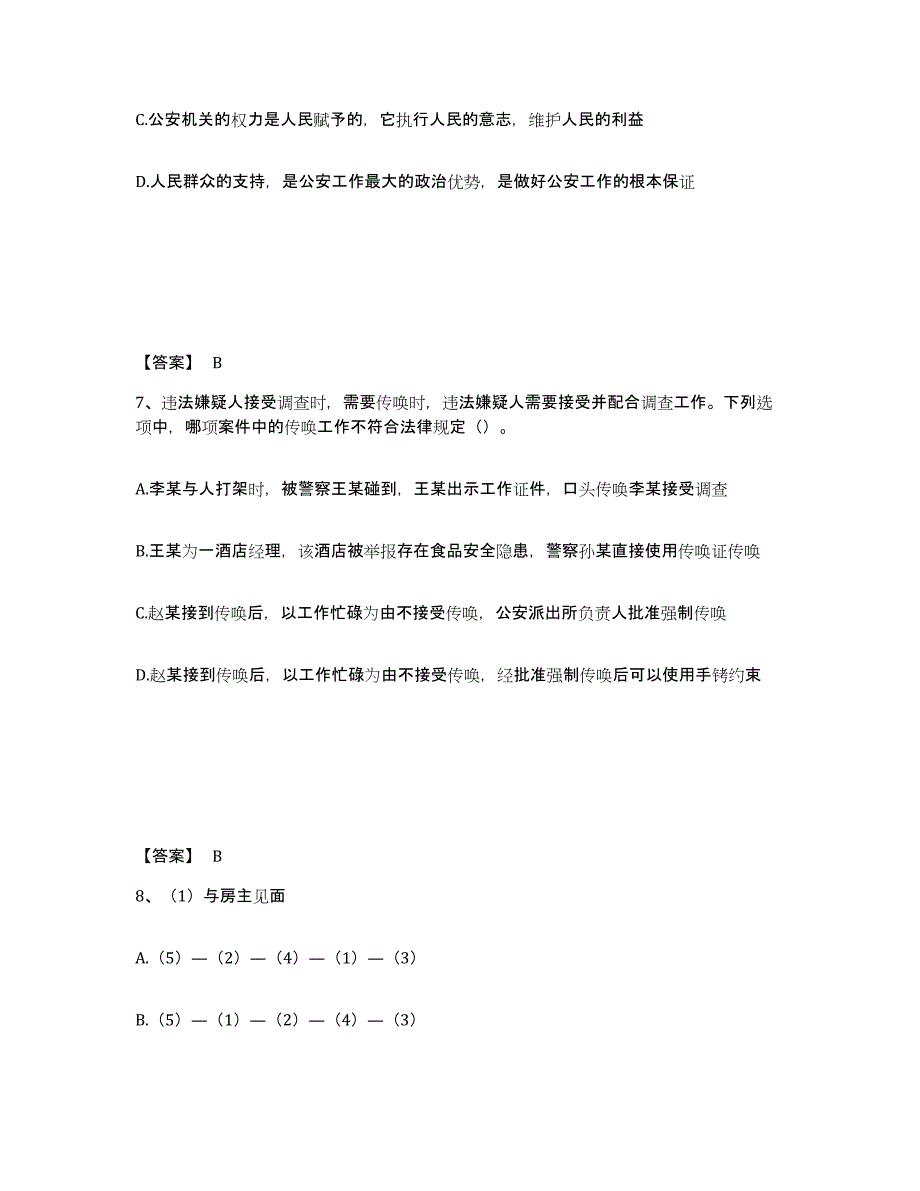 C.公安机关的权力是人民赋予的，它执行人民的意志，维护人民的利益

D.人民群众的支持，是公安工作最大的政治优势，是做好公安工作的根本保证

【答案】 B

7、违法嫌疑人接受调查时，需要传唤时，违法嫌疑人需要接受并配合调查工作。下列选项中，哪项案件中的传唤工作不符合法律规定（）。

A.李某与人打架时，被警察王某碰到，王某出示工作证件，口头传唤李某接受调查

B.王某为一酒店经理，该酒店被举报存在食品安全隐患，警察孙某直接使用传唤证传唤

C.赵某接到传唤后，以工作忙碌为由不接受传唤，公安派出所负责人批准强制传唤

D.赵某接到传唤后，以工作忙碌为由不接受传唤，经批准强制传唤后可以使用手铐约束

【答案】 B

8、（1）与房主见面

A.（5）—（2）—（4）—（1）—（3）

B.（5）—（1）—（2）—（4）—（3）